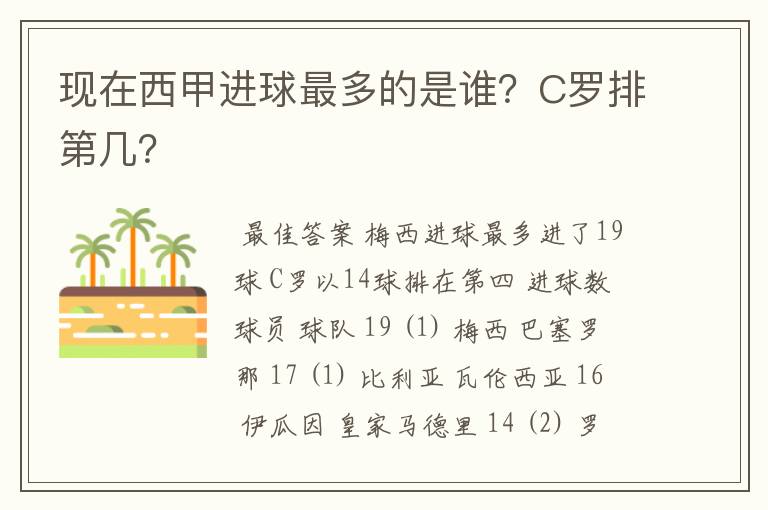 现在西甲进球最多的是谁？C罗排第几？

最佳答案 梅西进球最多进了19球 C罗以14球排在第四 进球数 球员 球队 19 (1) 梅西 巴塞罗那 17 (1) 比利亚 瓦伦西亚 16 伊瓜因 皇家马德里 14 (2) 罗